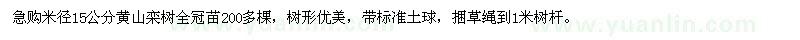 急购米径15公分黄山栾树全冠苗200多棵，树形优美，带标准土球，捆草绳到1米树杆。

www.yuanlin.com